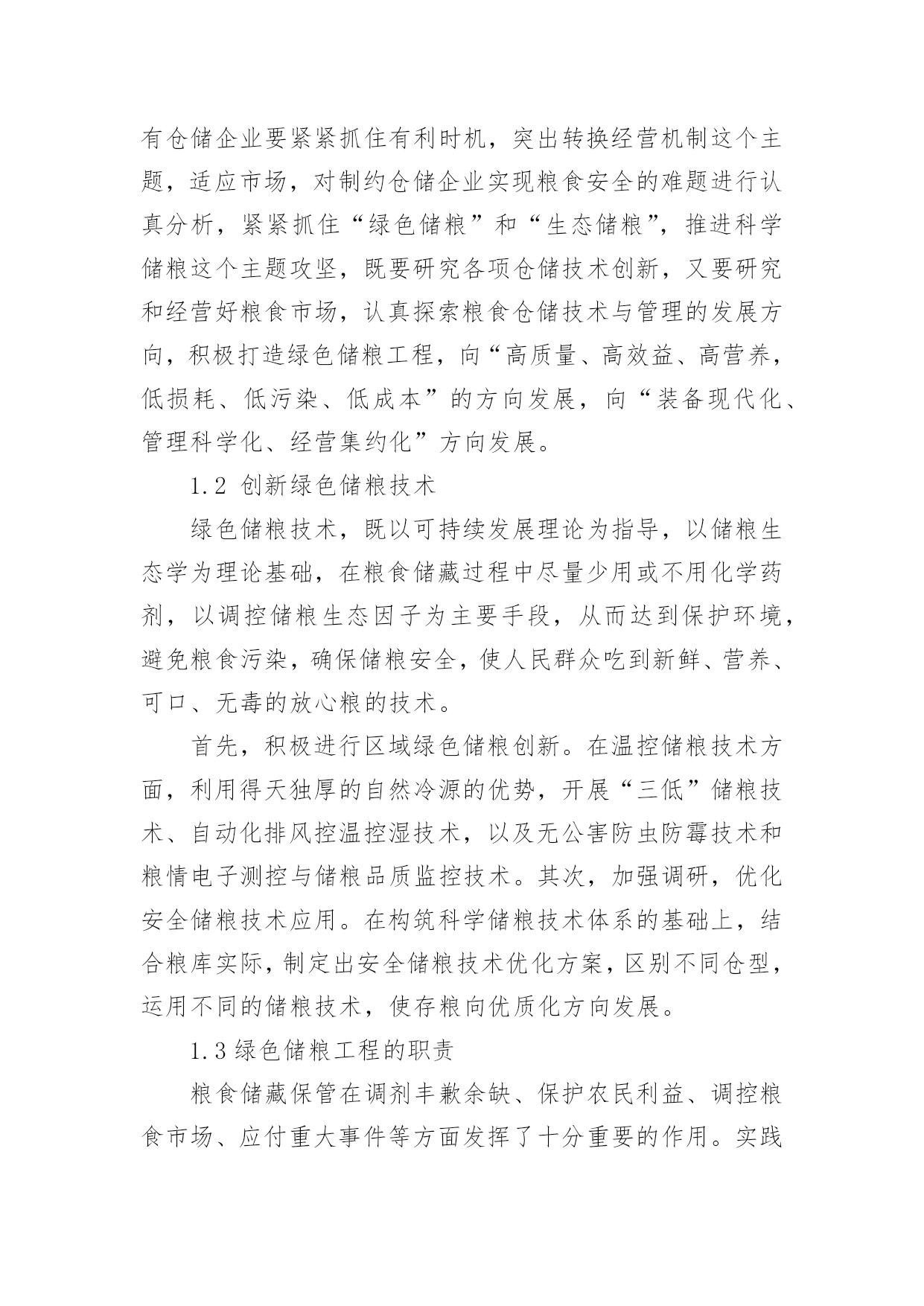 有仓储企业要紧紧抓住有利时机，突出转换经营机制这个主题，适应市场，对制约仓储企业实现粮食安全的难题进行认真分析，紧紧抓住“绿色储粮”和“生态储粮”，推进科学储粮这个主题攻坚，既要研究各项仓储技术创新，又要研究和经营好粮食市场，认真探索粮食仓储技术与管理的发展方向，积极打造绿色储粮工程，向“高质量、高效益、高营养，低损耗、低污染、低成本”的方向发展，向“装备现代化、管理科学化、经营集约化”方向发展。

1.2 创新绿色储粮技术

绿色储粮技术，既以可持续发展理论为指导，以储粮生态学为理论基础，在粮食储藏过程中尽量少用或不用化学药剂，以调控储粮生态因子为主要手段，从而达到保护环境，避免粮食污染，确保储粮安全，使人民群众吃到新鲜、营养、可口、无毒的放心粮的技术。

首先，积极进行区域绿色储粮创新。在温控储粮技术方面，利用得天独厚的自然冷源的优势，开展“三低”储粮技术、自动化排风控温控湿技术，以及无公害防虫防霉技术和粮情电子测控与储粮品质监控技术。其次，加强调研，优化安全储粮技术应用。在构筑科学储粮技术体系的基础上，结合粮库实际，制定出安全储粮技术优化方案，区别不同仓型，运用不同的储粮技术，使存粮向优质化方向发展。

1.3 绿色储粮工程的职责

粮食储藏保管在调剂丰歉余缺、保护农民利益、调控粮食市场、应付重大事件等方面发挥了十分重要的作用。实践